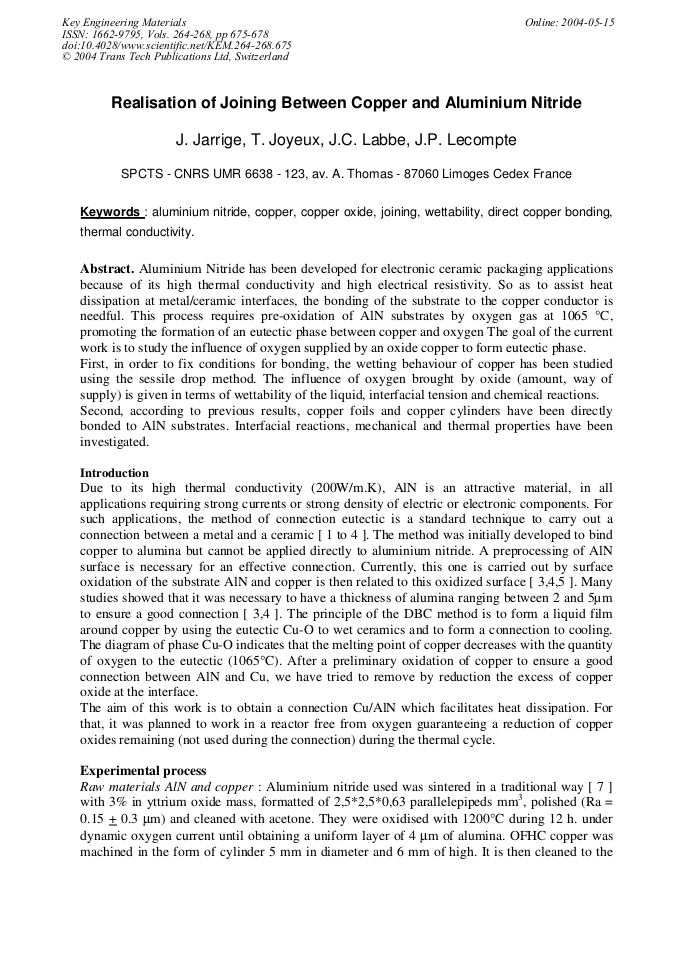 Key Engineering Materials
ISSN: 1662-9795, Vols. 264-268, pp 675-678
doi:10.4028/www.scientific.net/KEM.264-268.675
© 2004 Trans Tech Publications Ltd, Switzerland

Online: 2004-05-15

Realisation of Joining Between Copper and Aluminium Nitride

J. Jarrige, T. Joyeux, J.C. Labbe, J.P. Lecompte

SPCTS - CNRS UMR 6638 - 123, av. A. Thomas - 87060 Limoges Cedex France

Keywords : aluminium nitride, copper, copper oxide, joining, wettability, direct copper bonding, thermal conductivity.

Abstract. Aluminium Nitride has been developed for electronic ceramic packaging applications because of its high thermal conductivity and high electrical resistivity. So as to assist heat dissipation at metal/ceramic interfaces, the bonding of the substrate to the copper conductor is needful. This process requires pre-oxidation of AlN substrates by oxygen gas at 1065 °C, promoting the formation of an eutectic phase between copper and oxygen The goal of the current work is to study the influence of oxygen supplied by an oxide copper to form eutectic phase.
First, in order to fix conditions for bonding, the wetting behaviour of copper has been studied using the sessile drop method. The influence of oxygen brought by oxide (amount, way of supply) is given in terms of wettability of the liquid, interfacial tension and chemical reactions.
Second, according to previous results, copper foils and copper cylinders have been directly bonded to AlN substrates. Interfacial reactions, mechanical and thermal properties have been investigated.

Introduction
Due to its high thermal conductivity (200W/m.K), AlN is an attractive material, in all applications requiring strong currents or strong density of electric or electronic components. For such applications, the method of connection eutectic is a standard technique to carry out a connection between a metal and a ceramic [ 1 to 4 ]. The method was initially developed to bind copper to alumina but cannot be applied directly to aluminium nitride. A preprocessing of AlN surface is necessary for an effective connection. Currently, this one is carried out by surface oxidation of the substrate AlN and copper is then related to this oxidized surface [ 3,4,5 ]. Many studies showed that it was necessary to have a thickness of alumina ranging between 2 and 5µm to ensure a good connection [ 3,4 ]. The principle of the DBC method is to form a liquid film around copper by using the eutectic Cu-O to wet ceramics and to form a connection to cooling. The diagram of phase Cu-O indicates that the melting point of copper decreases with the quantity of oxygen to the eutectic (1065°C). After a preliminary oxidation of copper to ensure a good connection between AlN and Cu, we have tried to remove by reduction the excess of copper oxide at the interface.
The aim of this work is to obtain a connection Cu/AlN which facilitates heat dissipation. For that, it was planned to work in a reactor free from oxygen guaranteeing a reduction of copper oxides remaining (not used during the connection) during the thermal cycle.

Experimental process
Raw materials AlN and copper : Aluminium nitride used was sintered in a traditional way [ 7 ] with 3% in yttrium oxide mass, formatted of 2,5*2,5*0,63 parallelepipeds mm$^3$, polished (Ra = 0.15 $\pm$ 0.3 µm) and cleaned with acetone. They were oxidised with 1200°C during 12 h. under dynamic oxygen current until obtaining a uniform layer of 4 µm of alumina. OFHC copper was machined in the form of cylinder 5 mm in diameter and 6 mm of high. It is then cleaned to the